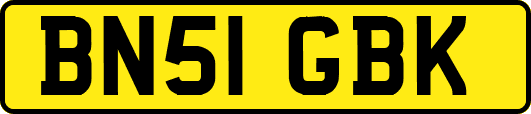 BN51 GBK